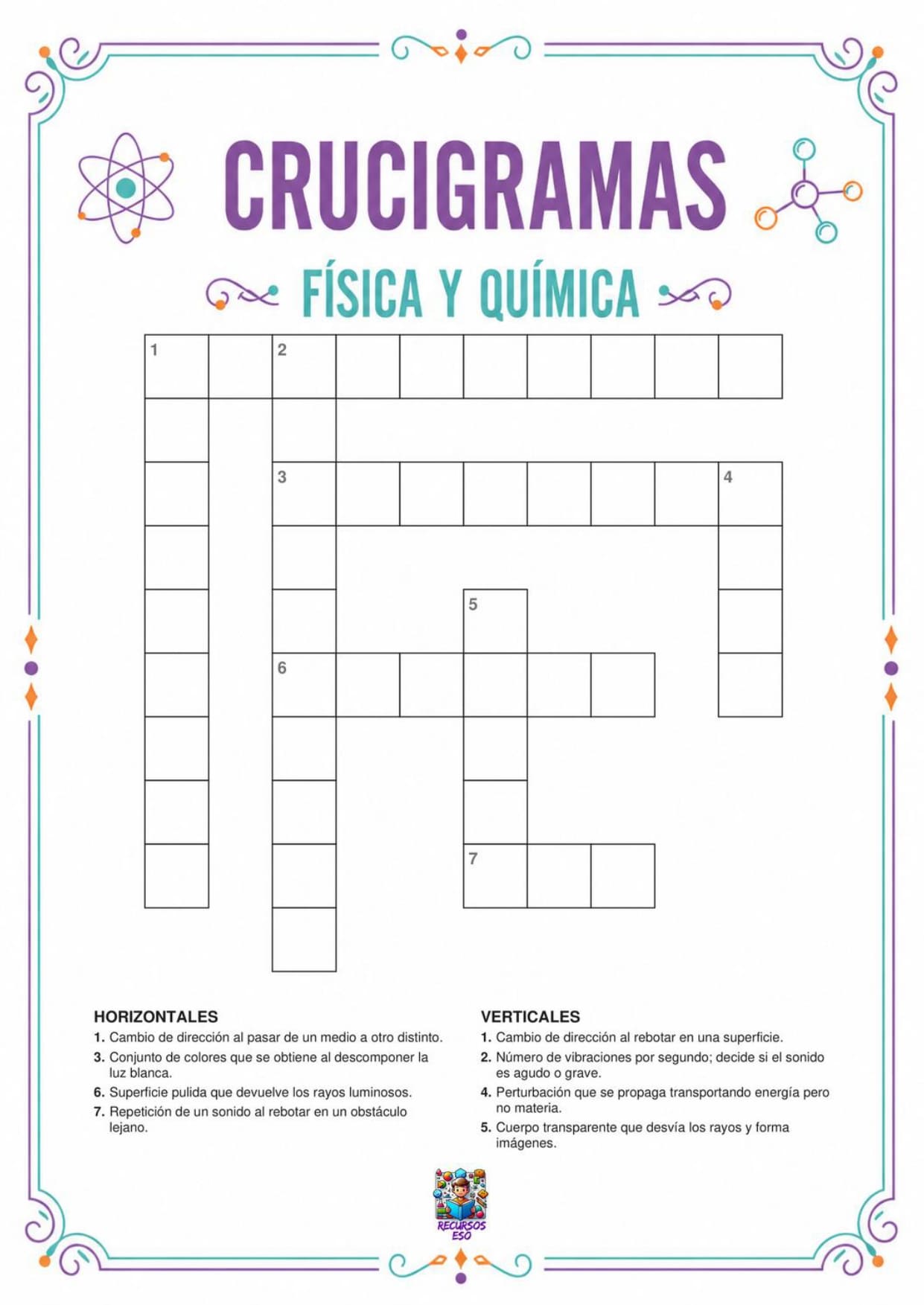 CRUCIGRAMAS

FÍSICA Y QUÍMICA

1 2

3 4

5

6

7

HORIZONTALES
1. Cambio de dirección al pasar de un medio a otro distinto.
3. Conjunto de colores que se obtiene al descomponer la luz blanca.
6. Superficie pulida que devuelve los rayos luminosos.
7. Repetición de un sonido al rebotar en un obstáculo lejano.

VERTICALES
1. Cambio de dirección al rebotar en una superficie.
2. Número de vibraciones por segundo; decide si el sonido es agudo o grave.
4. Perturbación que se propaga transportando energía pero no materia.
5. Cuerpo transparente que desvía los rayos y forma imágenes.

RECURSOS ESO